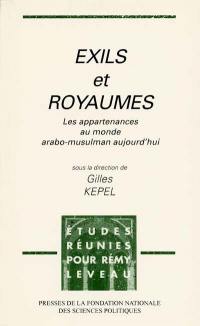 EXILS
et
ROYAUMES

Les appartenances au monde arabo-musulman aujourd'hui

sous la direction de
Gilles
KEPEL

ÉTUDES
RÉUNIES
POUR RÉMY
LEVEAU

PRESSES DE LA FONDATION NATIONALE
DES SCIENCES POLITIQUES